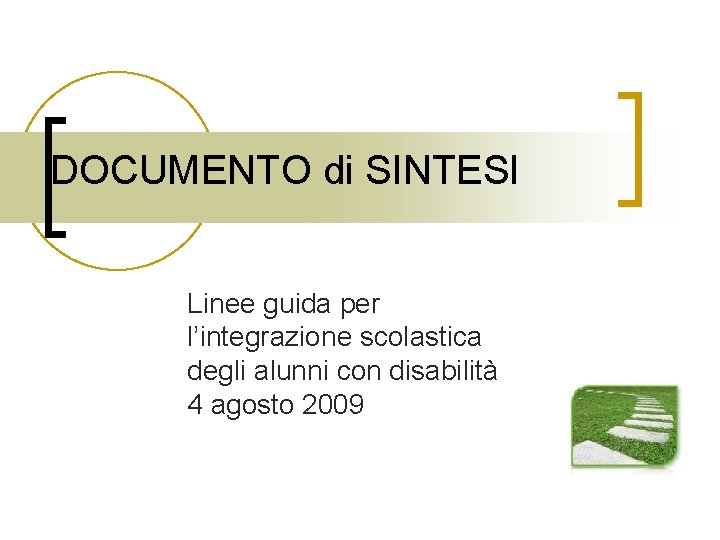 DOCUMENTO di SINTESI

Linee guida per l'integrazione scolastica degli alunni con disabilità 4 agosto 2009